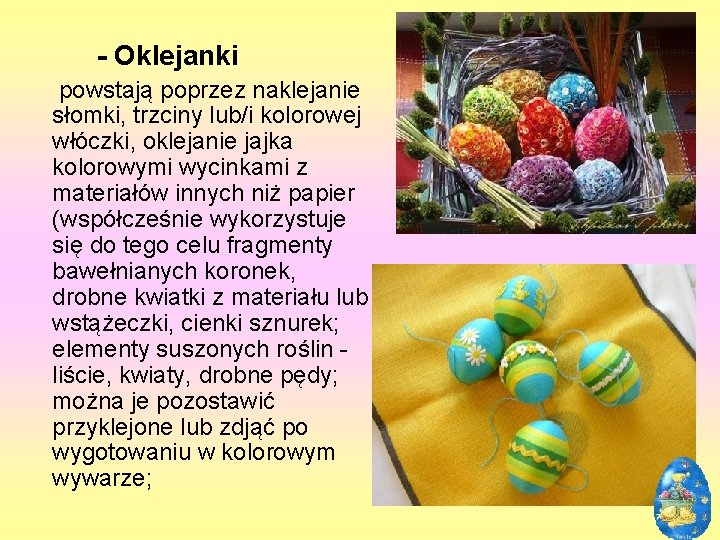 - Oklejanki

powstają poprzez naklejanie słomki, trzciny lub/i kolorowej włóczki, oklejanie jajka kolorowymi wycinkami z materiałów innych niż papier (współcześnie wykorzystuje się do tego celu fragmenty bawełnianych koronek, drobne kwiatki z materiału lub wstążeczki, cienki sznurek; elementy suszonych roślin - liście, kwiaty, drobne pędy; można je pozostawić przyklejone lub zdjąć po wygotowaniu w kolorowym wywarze;